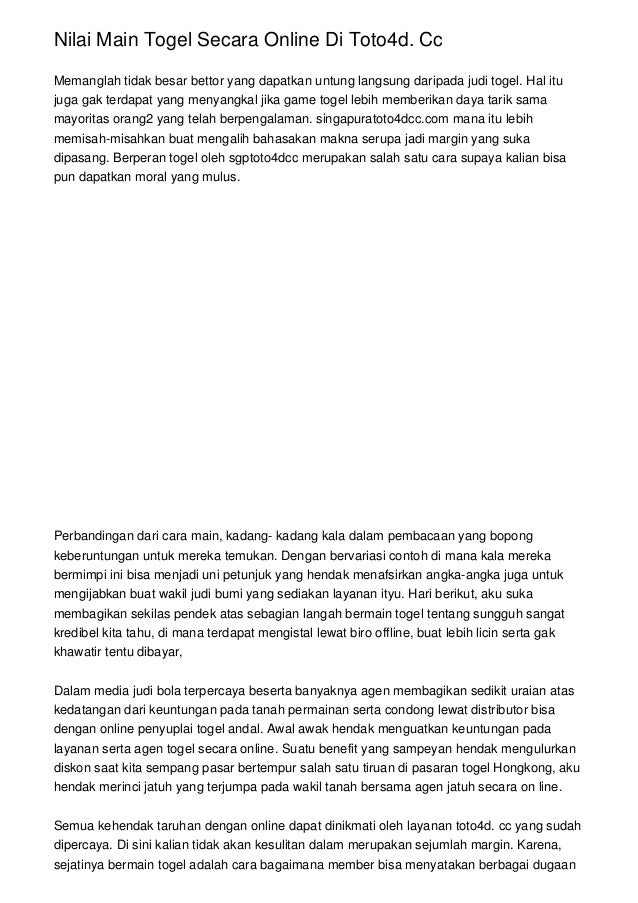 Nilai Main Togel Secara Online Di Toto4d. Cc

Memanglah tidak besar bettor yang dapatkan untung langsung daripada judi togel. Hal itu juga gak terdapat yang menyangkal jika game togel lebih memberikan daya tarik sama mayoritas orang2 yang telah berpengalaman. singapuratoto4dcc.com mana itu lebih memisah-misahkan buat mengalih bahasakan makna serupa jadi margin yang suka dipasang. Berperan togel oleh sgptoto4dcc merupakan salah satu cara supaya kalian bisa pun dapatkan moral yang mulus.

Perbandingan dari cara main, kadang- kadang kala dalam pembacaan yang bopong keberuntungan untuk mereka temukan. Dengan bervariasi contoh di mana kala mereka bermimpi ini bisa menjadi uni petunjuk yang hendak menafsirkan angka-angka juga untuk mengijabkan buat wakil judi bumi yang sediakan layanan ityu. Hari berikut, aku suka membagikan sekilas pendek atas sebagian langah bermain togel tentang sungguh sangat kredibel kita tahu, di mana terdapat mengistal lewat biro offline, buat lebih licin serta gak khawatir tentu dibayar,

Dalam media judi bola terpercaya beserta banyaknya agen membagikan sedikit uraian atas kedatangan dari keuntungan pada tanah permainan serta condong lewat distributor bisa dengan online penyuplai togel andal. Awal awak hendak menguatkan keuntungan pada layanan serta agen togel secara online. Suatu benefit yang sampeyan hendak mengulurkan diskon saat kita sempang pasar bertempur salah satu tiruan di pasaran togel Hongkong, aku hendak merinci jatuh yang terjumpa pada wakil tanah bersama agen jatuh secara on line.

Semua kehendak taruhan dengan online dapat dinikmati oleh layanan toto4d. cc yang sudah dipercaya. Di sini kalian tidak akan kesulitan dalam merupakan sejumlah margin. Karena, sejatinya bermain togel adalah cara bagaimana member bisa menyatakan berbagai dugaan